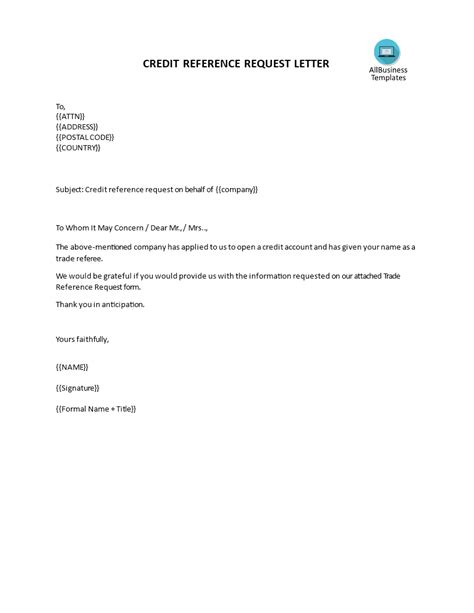 CREDIT REFERENCE REQUEST LETTER

AllBusiness Templates

To,
{{ATTN}}
{{ADDRESS}}
{{POSTAL CODE}}
{{COUNTRY}}

Subject: Credit reference request on behalf of {{company}}

To Whom It May Concern / Dear Mr., / Mrs..,

The above-mentioned company has applied to us to open a credit account and has given your name as a trade referee.

We would be grateful if you would provide us with the information requested on our attached Trade Reference Request form.

Thank you in anticipation.

Yours faithfully,

{{NAME}}

{{Signature}}

{{Formal Name + Title}}